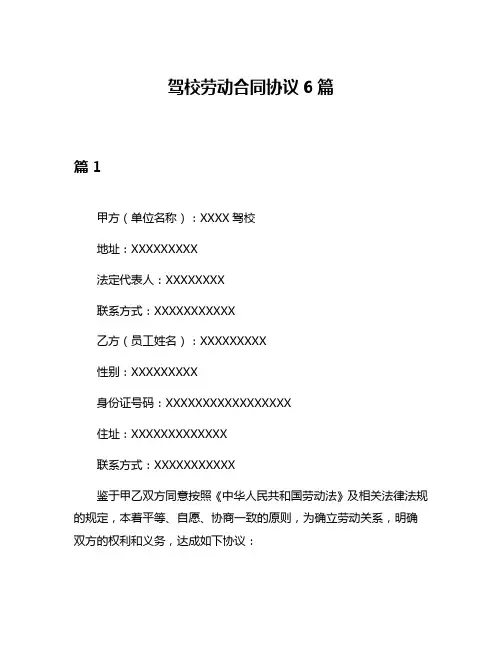 驾校劳动合同协议 6 篇

篇 1

甲方（单位名称）：XXXX 驾校

地址：XXXXXXXXX

法定代表人：XXXXXXXX

联系方式：XXXXXXXXXXX

乙方（员工姓名）：XXXXXXXXX

性别：XXXXXXXXX

身份证号码：XXXXXXXXXXXXXXXXX

住址：XXXXXXXXXXXXX

联系方式：XXXXXXXXXXX

鉴于甲乙双方同意按照《中华人民共和国劳动法》及相关法律法规的规定，本着平等、自愿、协商一致的原则，为确立劳动关系，明确双方的权利和义务，达成如下协议：